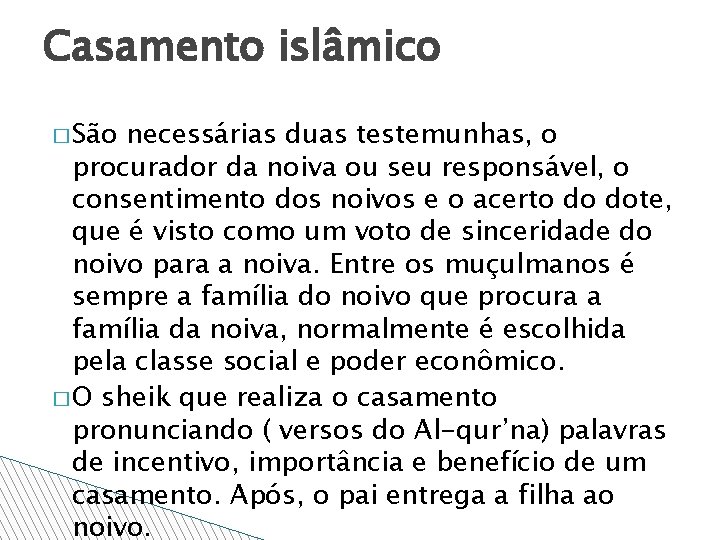 Casamento islâmico

□ São necessárias duas testemunhas, o procurador da noiva ou seu responsável, o consentimento dos noivos e o acerto do dote, que é visto como um voto de sinceridade do noivo para a noiva. Entre os muçulmanos é sempre a família do noivo que procura a família da noiva, normalmente é escolhida pela classe social e poder econômico.

□ O sheik que realiza o casamento pronunciando ( versos do Al-qur'na) palavras de incentivo, importância e benefício de um casamento. Após, o pai entrega a filha ao noivo.